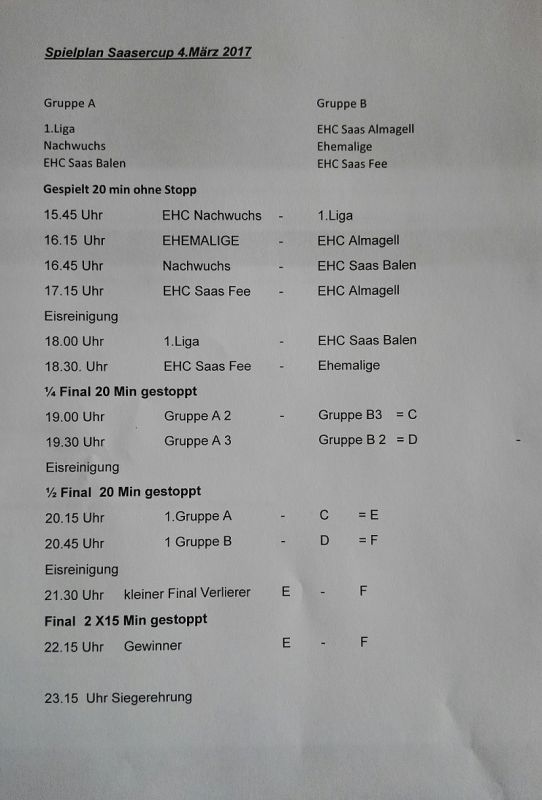 Spielplan Saasercup 4.März 2017

Gruppe A

1.Liga
Nachwuchs
EHC Saas Balen

Gruppe B

EHC Saas Almagell
Ehemalige
EHC Saas Fee

Gespielt 20 min ohne Stopp

15.45 Uhr EHC Nachwuchs - 1.Liga
16.15 Uhr EHEMALIGE - EHC Almagell
16.45 Uhr Nachwuchs - EHC Saas Balen
17.15 Uhr EHC Saas Fee - EHC Almagell

Eisreinigung

18.00 Uhr 1.Liga - EHC Saas Balen
18.30. Uhr EHC Saas Fee - Ehemalige

¼ Final 20 Min gestoppt

19.00 Uhr Gruppe A 2 - Gruppe B3 = C
19.30 Uhr Gruppe A 3 Gruppe B 2 = D

Eisreinigung

½ Final 20 Min gestoppt

20.15 Uhr 1.Gruppe A - C = E
20.45 Uhr 1 Gruppe B - D = F

Eisreinigung

21.30 Uhr kleiner Final Verlierer E - F

Final 2 X15 Min gestoppt

22.15 Uhr Gewinner E - F

23.15 Uhr Siegerehrung